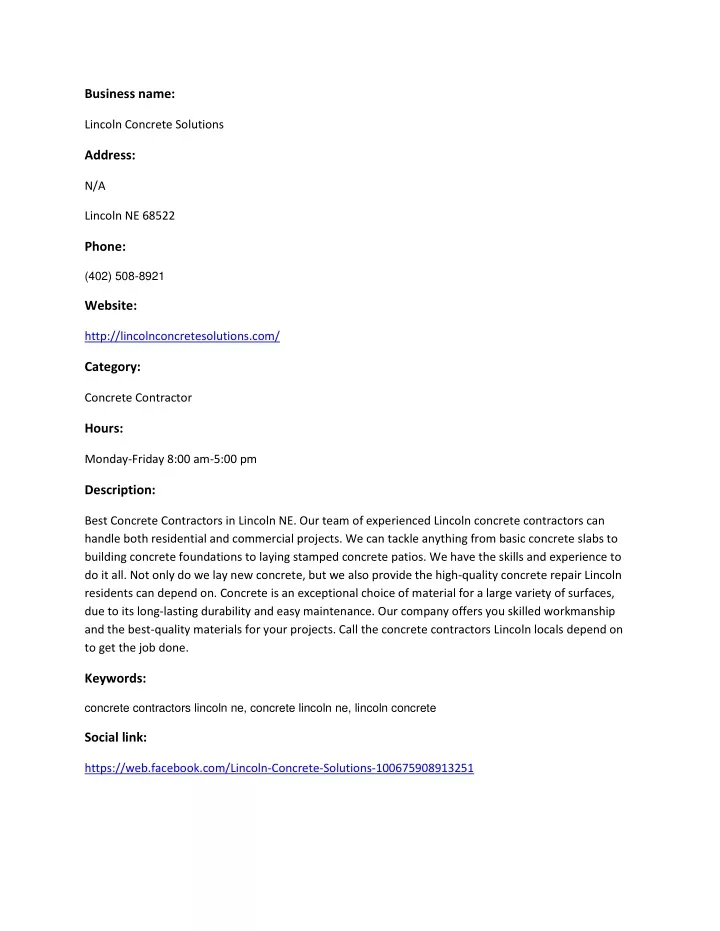 Business name:

Lincoln Concrete Solutions

Address:

N/A

Lincoln NE 68522

Phone:

(402) 508-8921

Website:

http://lincolnconcretesolutions.com/

Category:

Concrete Contractor

Hours:

Monday-Friday 8:00 am-5:00 pm

Description:

Best Concrete Contractors in Lincoln NE. Our team of experienced Lincoln concrete contractors can handle both residential and commercial projects. We can tackle anything from basic concrete slabs to building concrete foundations to laying stamped concrete patios. We have the skills and experience to do it all. Not only do we lay new concrete, but we also provide the high-quality concrete repair Lincoln residents can depend on. Concrete is an exceptional choice of material for a large variety of surfaces, due to its long-lasting durability and easy maintenance. Our company offers you skilled workmanship and the best-quality materials for your projects. Call the concrete contractors Lincoln locals depend on to get the job done.

Keywords:

concrete contractors lincoln ne, concrete lincoln ne, lincoln concrete

Social link:

https://web.facebook.com/Lincoln-Concrete-Solutions-100675908913251